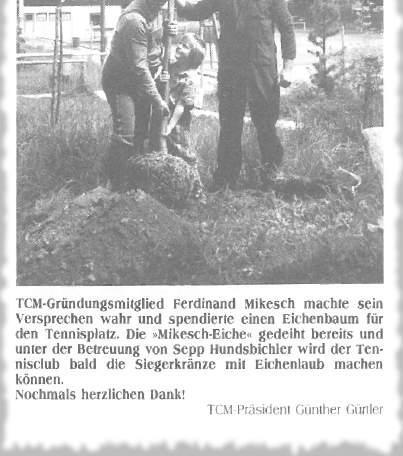 TCM-Gründungsmitglied Ferdinand Mikesch machte sein Versprechen wahr und spendierte einen Eichenbaum für den Tennisplatz. Die »Mikesch-Eiche« gedeiht bereits und unter der Betreuung von Sepp Hundsbichler wird der Tennisclub bald die Siegerkränze mit Eichenlaub machen können.

Nochmals herzlichen Dank!

TCM-Präsident Günther Gürtler